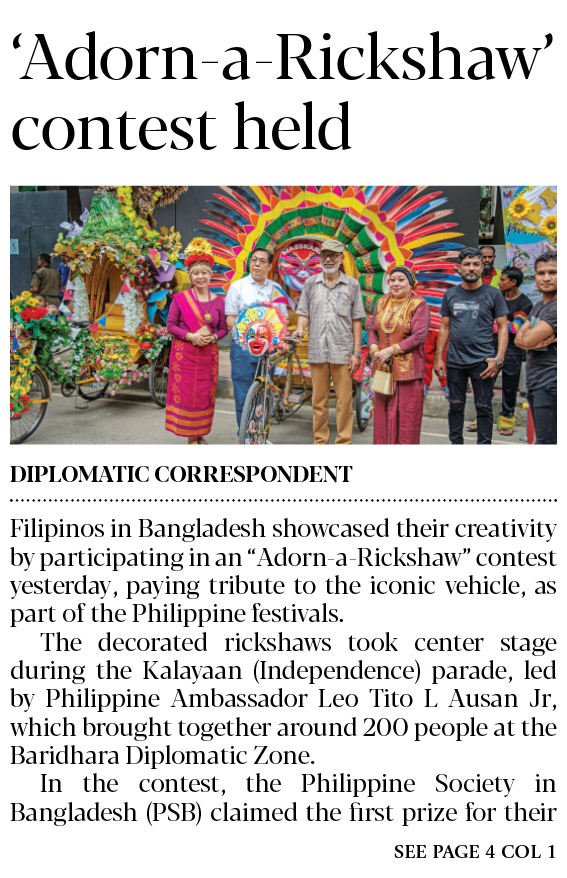 'Adorn-a-Rickshaw' contest held

DIPLOMATIC CORRESPONDENT

Filipinos in Bangladesh showcased their creativity by participating in an "Adorn-a-Rickshaw" contest yesterday, paying tribute to the iconic vehicle, as part of the Philippine festivals.

The decorated rickshaws took center stage during the Kalayaan (Independence) parade, led by Philippine Ambassador Leo Tito L Ausan Jr, which brought together around 200 people at the Baridhara Diplomatic Zone.

In the contest, the Philippine Society in Bangladesh (PSB) claimed the first prize for their

SEE PAGE 4 COL 1